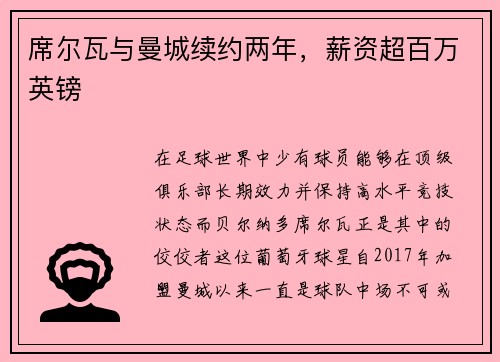 席尔瓦与曼城续约两年，薪资超百万英镑

在足球世界中少有球员能够在顶级俱乐部长期效力并保持高水平竞技状态而贝尔纳多席尔瓦正是其中的佼佼者这位葡萄牙球星自2017年加盟曼城以来一直是球队中场不可或